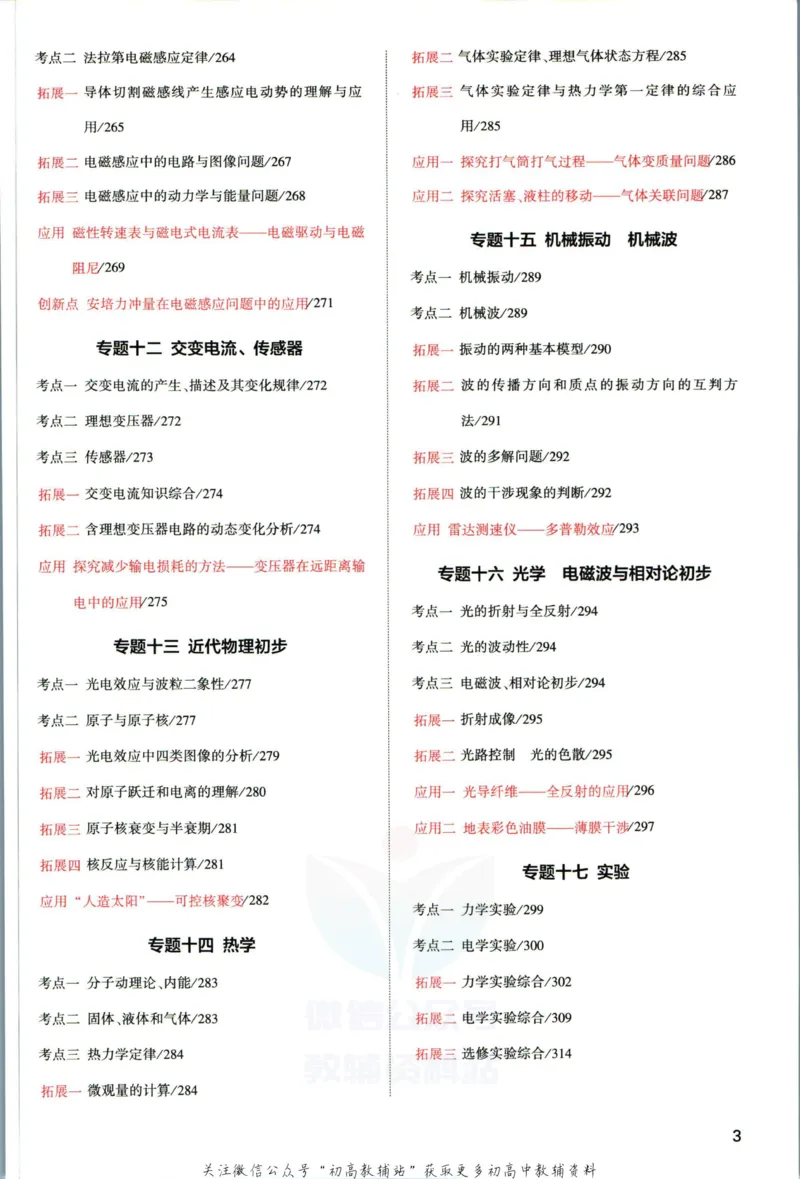 考点二 法拉第电磁感应定律/264

拓展一 导体切割磁感线产生感应电动势的理解与应用/265

拓展二 电磁感应中的电路与图像问题/267

拓展三 电磁感应中的动力学与能量问题/268

应用 磁性转速表与磁电式电流表——电磁驱动与电磁阻尼/269

创新点 安培力冲量在电磁感应问题中的应用/271

专题十二 交变电流、传感器

考点一 交变电流的产生、描述及其变化规律/272

考点二 理想变压器/272

考点三 传感器/273

拓展一 交变电流知识综合/274

拓展二 含理想变压器电路的动态变化分析/274

应用 探究减少输电损耗的方法——变压器在远距离输电中的应用/275

专题十三 近代物理初步

考点一 光电效应与波粒二象性/277

考点二 原子与原子核/277

拓展一 光电效应中四类图像的分析/279

拓展二 对原子跃迁和电离的理解/280

拓展三 原子核衰变与半衰期/281

拓展四 核反应与核能计算/281

应用 “人造太阳”——可控核聚变/282

专题十四 热学

考点一 分子动理论、内能/283

考点二 固体、液体和气体/283

考点三 热力学定律/284

拓展一 微观量的计算/284

拓展二 气体实验定律、理想气体状态方程/285

拓展三 气体实验定律与热力学第一定律的综合应用/285

应用一 探究打气筒打气过程——气体变质量问题/286

应用二 探究活塞、液柱的移动——气体关联问题/287

专题十五 机械振动 机械波

考点一 机械振动/289

考点二 机械波/289

拓展一 振动的两种基本模型/290

拓展二 波的传播方向和质点的振动方向的互判方法/291

拓展三 波的多解问题/292

拓展四 波的干涉现象的判断/292

应用 雷达测速仪——多普勒效应/293

专题十六 光学 电磁波与相对论初步

考点一 光的折射与全反射/294

考点二 光的波动性/294

考点三 电磁波、相对论初步/294

拓展一 折射成像/295

拓展二 光路控制 光的色散/295

应用一 光导纤维——全反射的应用/296

应用二 地表彩色油膜——薄膜干涉/297

专题十七 实验

考点一 力学实验/299

考点二 电学实验/300

拓展一 力学实验综合/302

拓展二 电学实验综合/309

拓展三 选修实验综合/314

3

关注微信公众号“初高教辅站”获取更多初高中教辅资料

微信公众号 教辅资料站